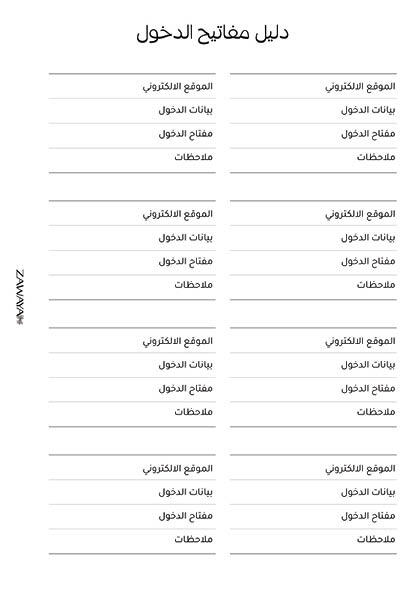 دليل مفاتيح الدخول

الموقع الالكتروني
بيانات الدخول
مفتاح الدخول
ملاحظات

الموقع الالكتروني
بيانات الدخول
مفتاح الدخول
ملاحظات

الموقع الالكتروني
بيانات الدخول
مفتاح الدخول
ملاحظات

الموقع الالكتروني
بيانات الدخول
مفتاح الدخول
ملاحظات

الموقع الالكتروني
بيانات الدخول
مفتاح الدخول
ملاحظات

الموقع الالكتروني
بيانات الدخول
مفتاح الدخول
ملاحظات

الموقع الالكتروني
بيانات الدخول
مفتاح الدخول
ملاحظات

الموقع الالكتروني
بيانات الدخول
مفتاح الدخول
ملاحظات

ZAWAYA